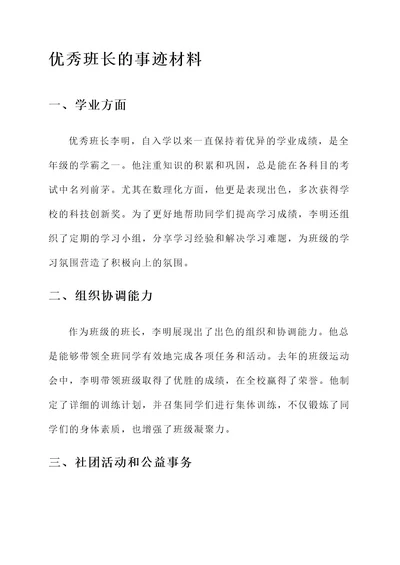 优秀班长的事迹材料

一、学业方面

优秀班长李明，自入学以来一直保持着优异的学业成绩，是全年级的学霸之一。他注重知识的积累和巩固，总是能在各科目的考试中名列前茅。尤其在数理化方面，他更是表现出色，多次获得学校的科技创新奖。为了更好地帮助同学们提高学习成绩，李明还组织了定期的学习小组，分享学习经验和解决学习难题，为班级的学习氛围营造了积极向上的氛围。

二、组织协调能力

作为班级的班长，李明展现出了出色的组织和协调能力。他总是能够带领全班同学有效地完成各项任务和活动。去年的班级运动会中，李明带领班级取得了优胜的成绩，在全校赢得了荣誉。他制定了详细的训练计划，并召集同学们进行集体训练，不仅锻炼了同学们的身体素质，也增强了班级凝聚力。

三、社团活动和公益事务